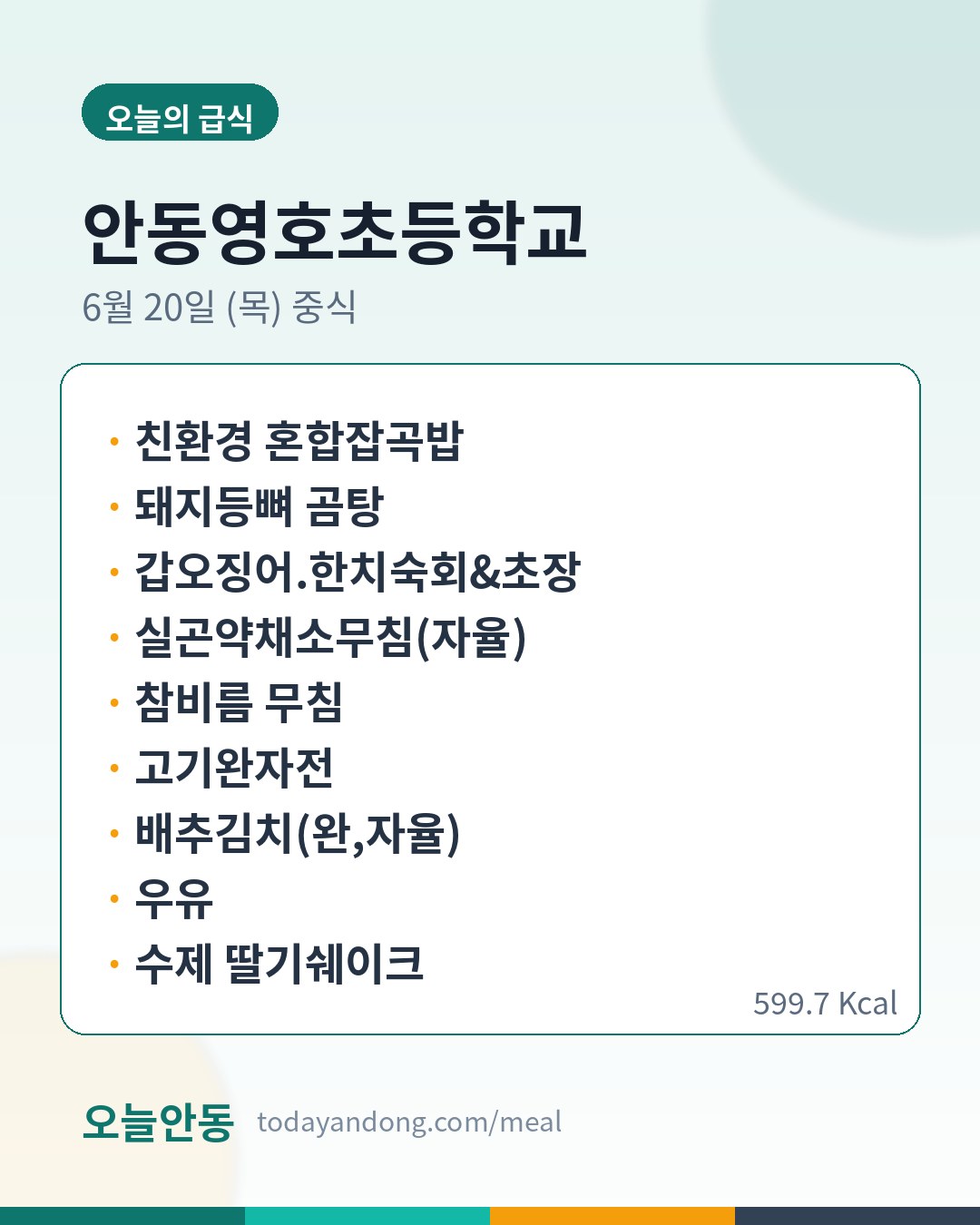 오늘의 급식

안동영호초등학교

6월 20일 (목) 중식

• 친환경 혼합잡곡밥
• 돼지등뼈 곰탕
• 갑오징어.한치숙회&초장
• 실곤약채소무침(자율)
• 참비름 무침
• 고기완자전
• 배추김치(완,자율)
• 우유
• 수제 딸기쉐이크

599.7 Kcal

오늘안동 todayandong.com/meal